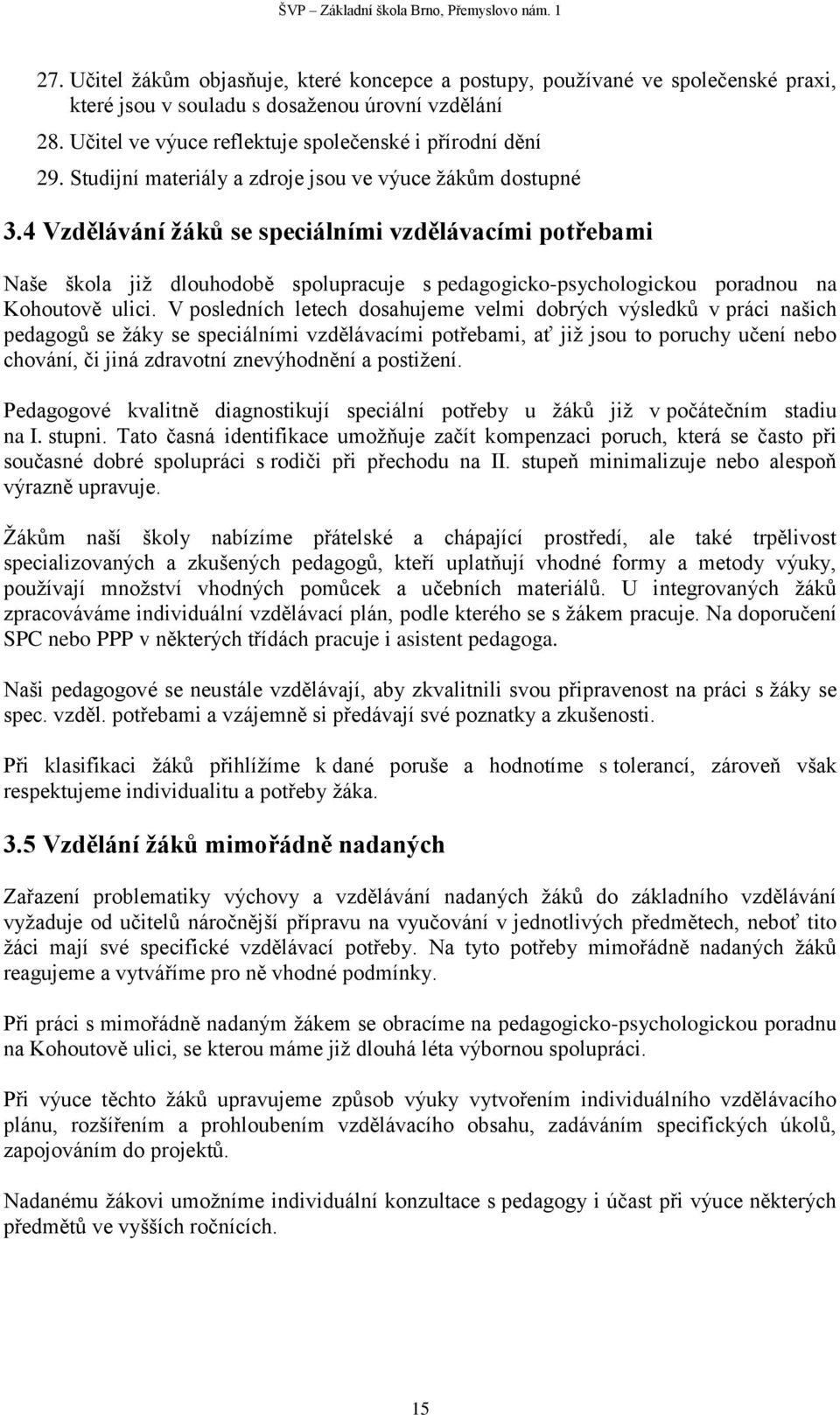 ŠVP – Základní škola Brno, Přemyslovo nám. 1

27. Učitel žákům objasňuje, které koncepce a postupy, používané ve společenské praxi, které jsou v souladu s dosaženou úrovní vzdělání
28. Učitel ve výuce reflektuje společenské i přírodní dění
29. Studijní materiály a zdroje jsou ve výuce žákům dostupné

3.4 Vzdělávání žáků se speciálními vzdělávacími potřebami

Naše škola již dlouhodobě spolupracuje s pedagogicko-psychologickou poradnou na Kohoutově ulici. V posledních letech dosahujeme velmi dobrých výsledků v práci našich pedagogů se žáky se speciálními vzdělávacími potřebami, ať již jsou to poruchy učení nebo chování, či jiná zdravotní znevýhodnění a postižení.

Pedagogové kvalitně diagnostikují speciální potřeby u žáků již v počátečním stadiu na I. stupni. Tato časná identifikace umožňuje začít kompenzaci poruch, která se často při současné dobré spolupráci s rodiči při přechodu na II. stupeň minimalizuje nebo alespoň výrazně upravuje.

Žákům naší školy nabízíme přátelské a chápající prostředí, ale také trpělivost specializovaných a zkušených pedagogů, kteří uplatňují vhodné formy a metody výuky, používají množství vhodných pomůcek a učebních materiálů. U integrovaných žáků zpracováváme individuální vzdělávací plán, podle kterého se s žákem pracuje. Na doporučení SPC nebo PPP v některých třídách pracuje i asistent pedagoga.

Naši pedagogové se neustále vzdělávají, aby zkvalitnili svou připravenost na práci s žáky se spec. vzděl. potřebami a vzájemně si předávají své poznatky a zkušenosti.

Při klasifikaci žáků přihlížíme k dané poruše a hodnotíme s tolerancí, zároveň však respektujeme individualitu a potřeby žáka.

3.5 Vzdělání žáků mimořádně nadaných

Zařazení problematiky výchovy a vzdělávání nadaných žáků do základního vzdělávání vyžaduje od učitelů náročnější přípravu na vyučování v jednotlivých předmětech, neboť tito žáci mají své specifické vzdělávací potřeby. Na tyto potřeby mimořádně nadaných žáků reagujeme a vytváříme pro ně vhodné podmínky.

Při práci s mimořádně nadaným žákem se obracíme na pedagogicko-psychologickou poradnu na Kohoutově ulici, se kterou máme již dlouhá léta výbornou spolupráci.

Při výuce těchto žáků upravujeme způsob výuky vytvořením individuálního vzdělávacího plánu, rozšířením a prohloubením vzdělávacího obsahu, zadáváním specifických úkolů, zapojováním do projektů.

Nadanému žákovi umožníme individuální konzultace s pedagogy i účast při výuce některých předmětů ve vyšších ročnících.

15